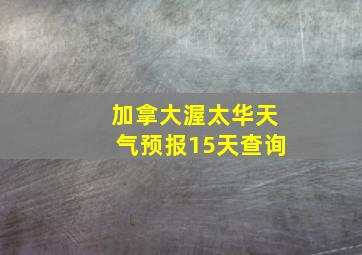 加拿大渥太华天气预报15天查询